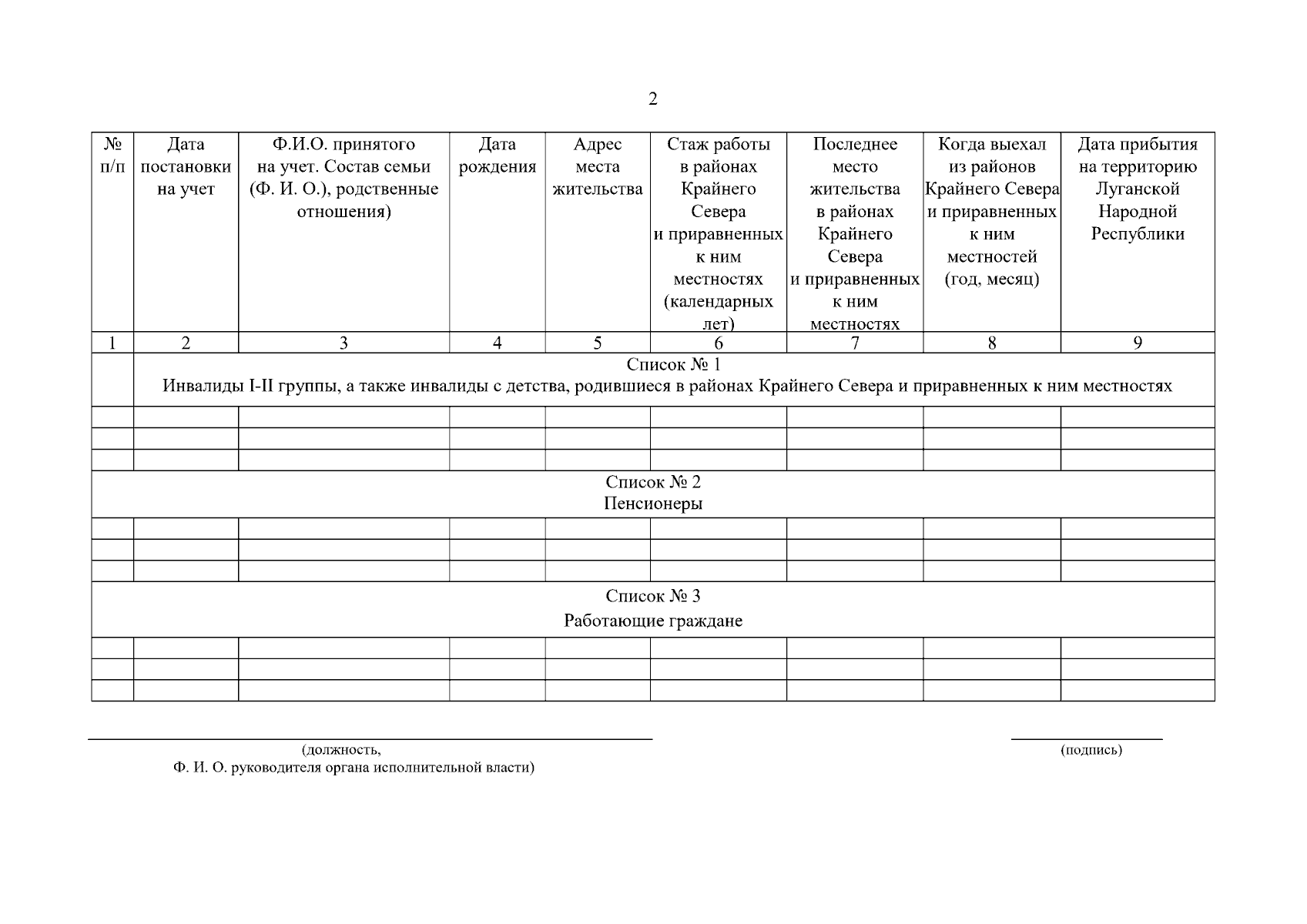 2

| № п/п | Дата постановки на учет | Ф.И.О. принятого на учет. Состав семьи (Ф. И. О.), родственные отношения) | Дата рождения | Адрес места жительства | Стаж работы в районах Крайнего Севера и приравненных к ним местностях (календарных лет) | Последнее место жительства в районах Крайнего Севера и приравненных к ним местностях | Когда выехал из районов Крайнего Севера и приравненных к ним местностей (год, месяц) | Дата прибытия на территорию Луганской Народной Республики |
|---|---|---|---|---|---|---|---|---|
| 1 | 2 | 3 | 4 | 5 | 6 | 7 | 8 | 9 |
| | Список № 1 Инвалиды I-II группы, а также инвалиды с детства, родившиеся в районах Крайнего Севера и приравненных к ним местностях | | | | | | | |
| | | | | | | | | |
| | | | | | | | | |
| | | | | | | | | |
| Список № 2 Пенсионеры | | | | | | | | |
| | | | | | | | | |
| | | | | | | | | |
| | | | | | | | | |
| Список № 3 Работающие граждане | | | | | | | | |
| | | | | | | | | |
| | | | | | | | | |
| | | | | | | | | |

(должность,
Ф. И. О. руководителя органа исполнительной власти)

(подпись)